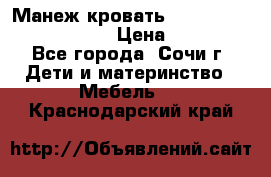 Манеж кровать
Цена
Все города Сочи г
Дети и материнство
Мебель
Краснодарский край

http://Объявлений.сайт